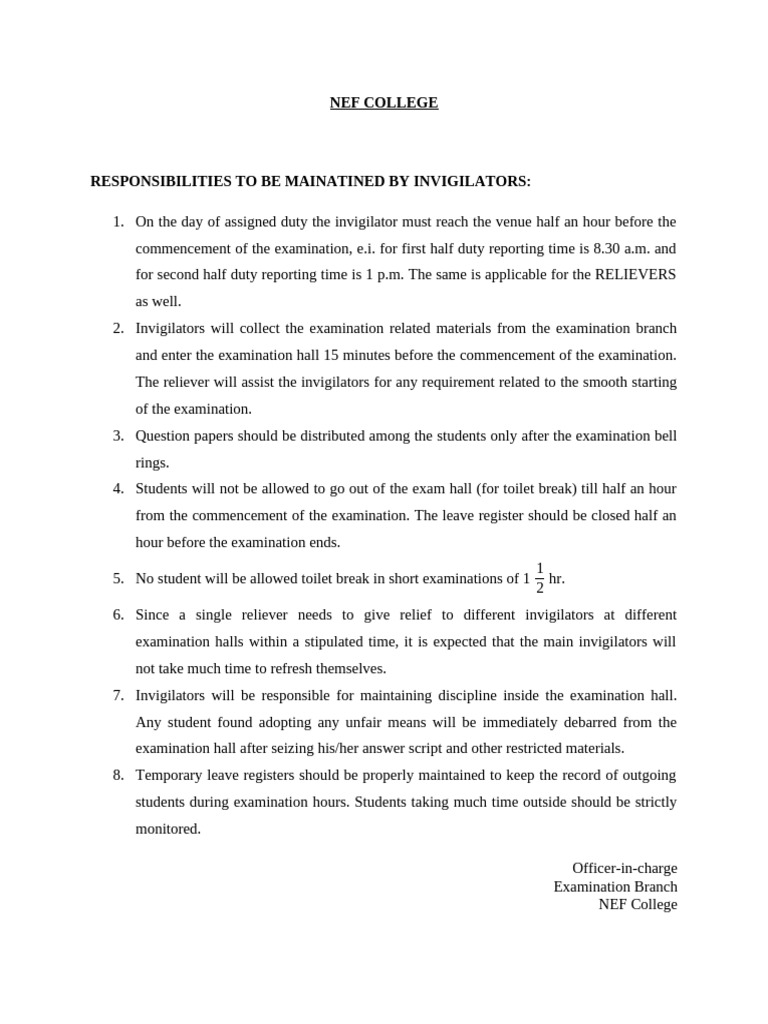 NEF COLLEGE

RESPONSIBILITIES TO BE MAINATINED BY INVIGILATORS:

1. On the day of assigned duty the invigilator must reach the venue half an hour before the commencement of the examination, e.i. for first half duty reporting time is 8.30 a.m. and for second half duty reporting time is 1 p.m. The same is applicable for the RELIEVERS as well.
2. Invigilators will collect the examination related materials from the examination branch and enter the examination hall 15 minutes before the commencement of the examination. The reliever will assist the invigilators for any requirement related to the smooth starting of the examination.
3. Question papers should be distributed among the students only after the examination bell rings.
4. Students will not be allowed to go out of the exam hall (for toilet break) till half an hour from the commencement of the examination. The leave register should be closed half an hour before the examination ends.
5. No student will be allowed toilet break in short examinations of $1\frac{1}{2}$ hr.
6. Since a single reliever needs to give relief to different invigilators at different examination halls within a stipulated time, it is expected that the main invigilators will not take much time to refresh themselves.
7. Invigilators will be responsible for maintaining discipline inside the examination hall. Any student found adopting any unfair means will be immediately debarred from the examination hall after seizing his/her answer script and other restricted materials.
8. Temporary leave registers should be properly maintained to keep the record of outgoing students during examination hours. Students taking much time outside should be strictly monitored.

Officer-in-charge
Examination Branch
NEF College